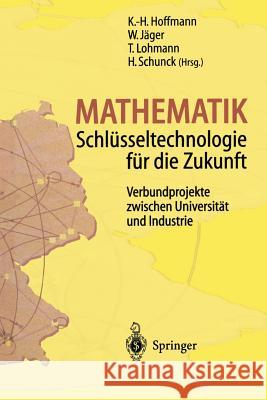 K.-H. Hoffmann
W. Jäger
T. Lohmann
H. Schunck (Hrsg.)

MATHEMATIK
Schlüsseltechnologie für die Zukunft

Verbundprojekte zwischen Universität und Industrie

Springer

Kraina Książek